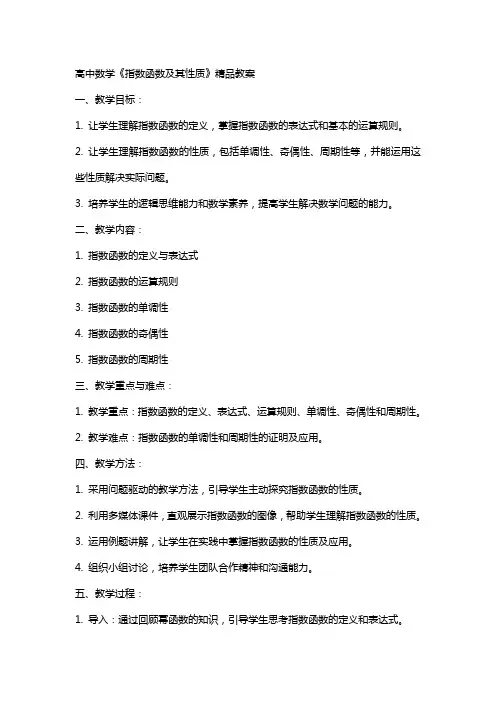 高中数学《指数函数及其性质》精品教案

一、教学目标：

1. 让学生理解指数函数的定义，掌握指数函数的表达式和基本的运算规则。

2. 让学生理解指数函数的性质，包括单调性、奇偶性、周期性等，并能运用这些性质解决实际问题。

3. 培养学生的逻辑思维能力和数学素养，提高学生解决数学问题的能力。

二、教学内容：

1. 指数函数的定义与表达式

2. 指数函数的运算规则

3. 指数函数的单调性

4. 指数函数的奇偶性

5. 指数函数的周期性

三、教学重点与难点：

1. 教学重点：指数函数的定义、表达式、运算规则、单调性、奇偶性和周期性。

2. 教学难点：指数函数的单调性和周期性的证明及应用。

四、教学方法：

1. 采用问题驱动的教学方法，引导学生主动探究指数函数的性质。

2. 利用多媒体课件，直观展示指数函数的图像，帮助学生理解指数函数的性质。

3. 运用例题讲解，让学生在实践中掌握指数函数的性质及应用。

4. 组织小组讨论，培养学生团队合作精神和沟通能力。

五、教学过程：

1. 导入：通过回顾幂函数的知识，引导学生思考指数函数的定义和表达式。